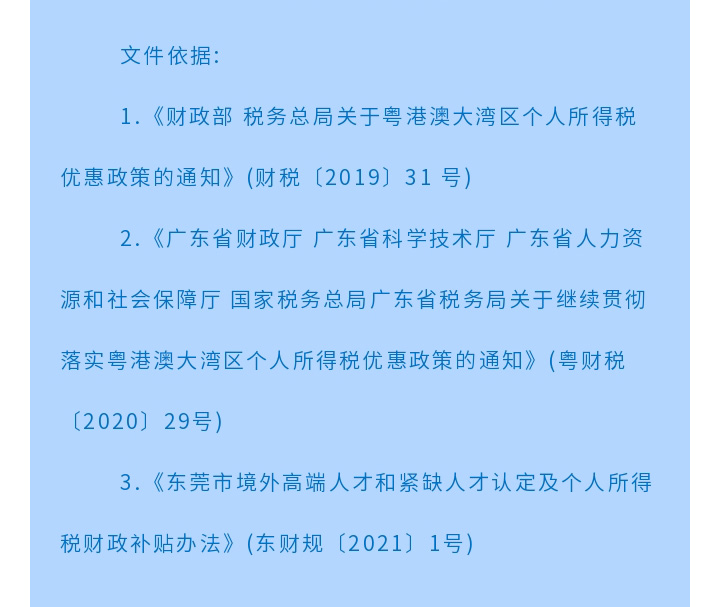 文件依据:

1.《财政部 税务总局关于粤港澳大湾区个人所得税优惠政策的通知》(财税〔2019〕31 号)

2.《广东省财政厅 广东省科学技术厅 广东省人力资源和社会保障厅 国家税务总局广东省税务局关于继续贯彻落实粤港澳大湾区个人所得税优惠政策的通知》(粤财税〔2020〕29号)

3.《东莞市境外高端人才和紧缺人才认定及个人所得税财政补贴办法》(东财规〔2021〕1号)